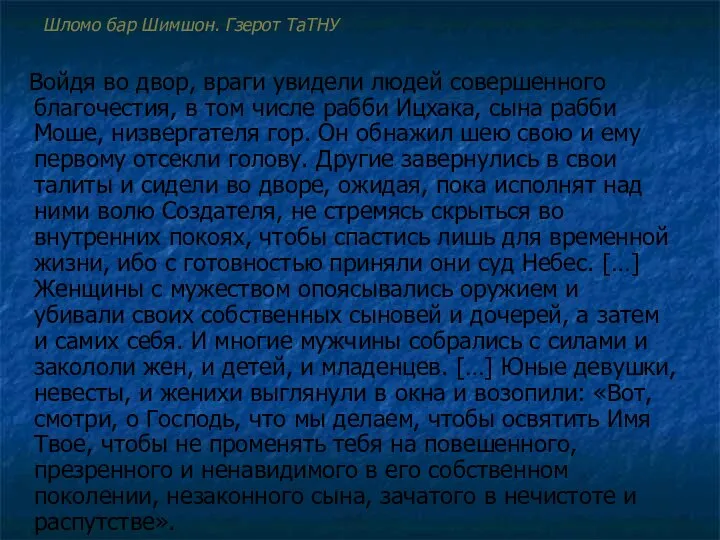 Шломо бар Шимшон. Гзерот ТаТНУ

Войдя во двор, враги увидели людей совершенного благочестия, в том числе рабби Ицхака, сына рабби Моше, низвергателя гор. Он обнажил шею свою и ему первому отсекли голову. Другие завернулись в свои талиты и сидели во дворе, ожидая, пока исполнят над ними волю Создателя, не стремясь скрыться во внутренних покоях, чтобы спастись лишь для временной жизни, ибо с готовностью приняли они суд Небес. [...] Женщины с мужеством опоясывались оружием и убивали своих собственных сыновей и дочерей, а затем и самих себя. И многие мужчины собрались с силами и закололи жен, и детей, и младенцев. [...] Юные девушки, невесты, и женихи выглянули в окна и возопили: «Вот, смотри, о Господь, что мы делаем, чтобы освятить Имя Твое, чтобы не променять тебя на повешенного, презренного и ненавидимого в его собственном поколении, незаконного сына, зачатого в нечистоте и распутстве».